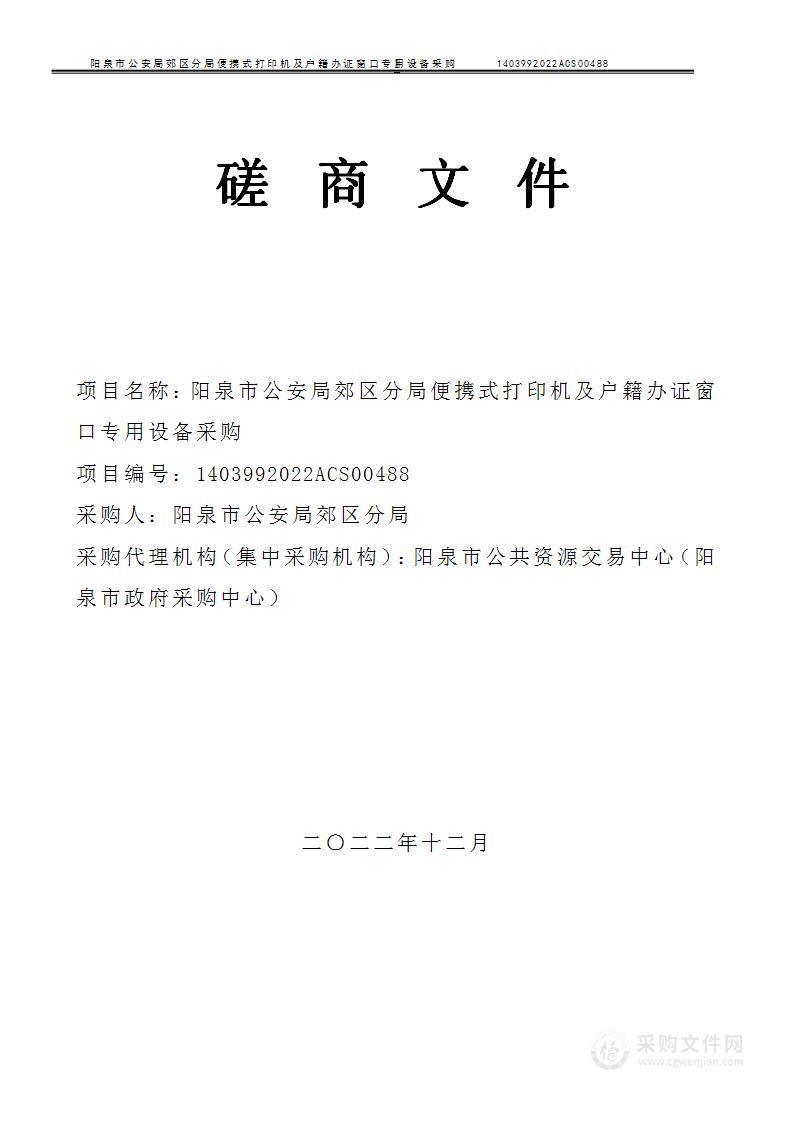 阳泉市公安局郊区分局便携式打印机及户籍办证窗口专用设备采购　　1403992022ACS00488

磋 商 文 件

项目名称：阳泉市公安局郊区分局便携式打印机及户籍办证窗口专用设备采购

项目编号：1403992022ACS00488

采购人：阳泉市公安局郊区分局

采购代理机构（集中采购机构）：阳泉市公共资源交易中心（阳泉市政府采购中心）

二〇二二年十二月

采购文件网
www.cgwenjian.com